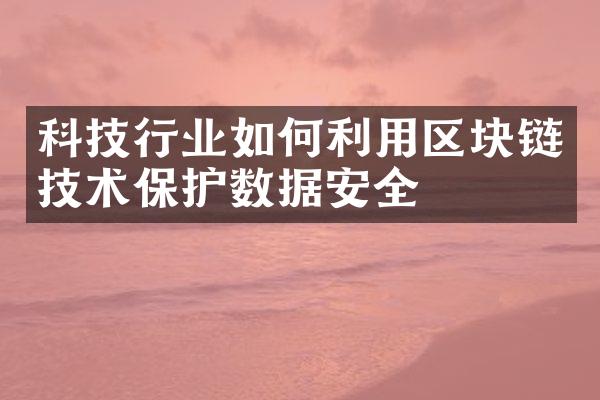 科技行业如何利用区块链技术保护数据安全